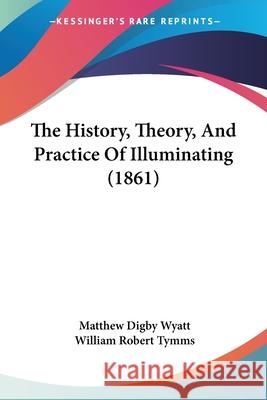 KESSINGER'S RARE REPRINTS

The History, Theory, And Practice Of Illuminating (1861)

Matthew Digby Wyatt
William Robert Tymms

Kraina Książek